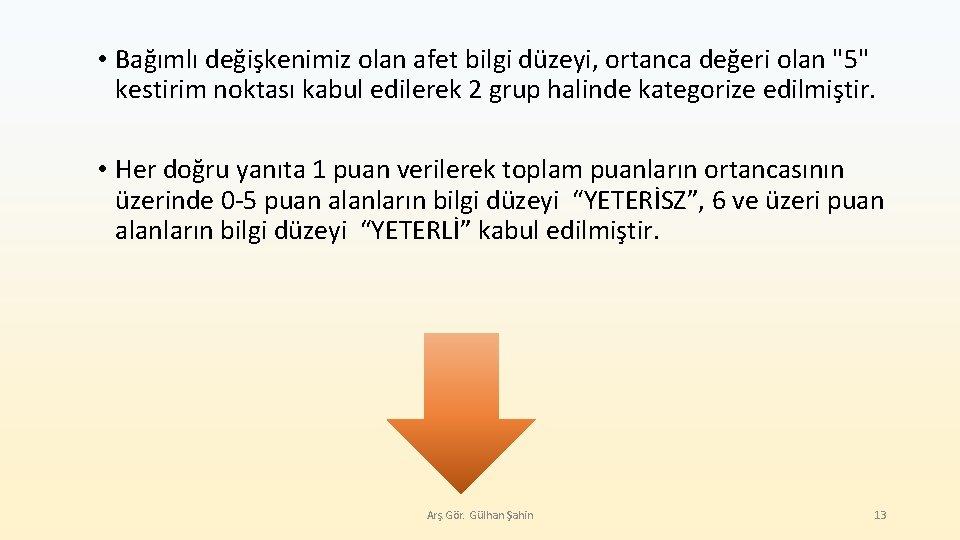 • Bağımlı değişkenimiz olan afet bilgi düzeyi, ortanca değeri olan "5" kestirim noktası kabul edilerek 2 grup halinde kategorize edilmiştir.

• Her doğru yanıta 1 puan verilerek toplam puanların ortancasının üzerinde 0-5 puan alanların bilgi düzeyi “YETERİSZ”, 6 ve üzeri puan alanların bilgi düzeyi “YETERLİ” kabul edilmiştir.

Arş. Gör. Gülhan Şahin

13